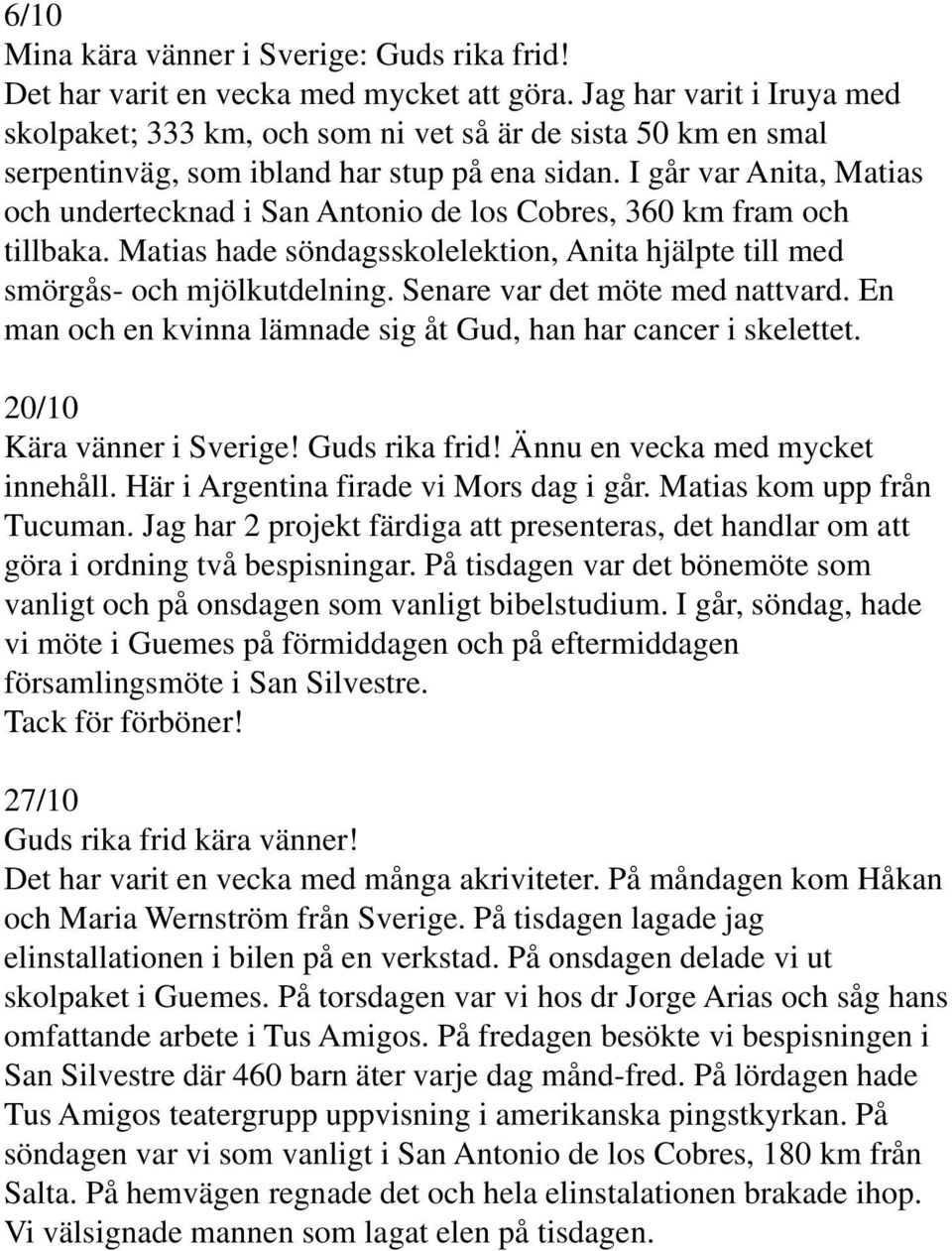 6/10
Mina kära vänner i Sverige: Guds rika frid!
Det har varit en vecka med mycket att göra. Jag har varit i Iruya med skolpaket; 333 km, och som ni vet så är de sista 50 km en smal serpentinväg, som ibland har stup på ena sidan. I går var Anita, Matias och undertecknad i San Antonio de los Cobres, 360 km fram och tillbaka. Matias hade söndagsskolelektion, Anita hjälpte till med smörgås- och mjölkutdelning. Senare var det möte med nattvard. En man och en kvinna lämnade sig åt Gud, han har cancer i skelettet.

20/10
Kära vänner i Sverige! Guds rika frid! Ännu en vecka med mycket innehåll. Här i Argentina firade vi Mors dag i går. Matias kom upp från Tucuman. Jag har 2 projekt färdiga att presenteras, det handlar om att göra i ordning två bespisningar. På tisdagen var det bönemöte som vanligt och på onsdagen som vanligt bibelstudium. I går, söndag, hade vi möte i Guemes på förmiddagen och på eftermiddagen församlingsmöte i San Silvestre.
Tack för förböner!

27/10
Guds rika frid kära vänner!
Det har varit en vecka med många akriviteter. På måndagen kom Håkan och Maria Wernström från Sverige. På tisdagen lagade jag elinstallationen i bilen på en verkstad. På onsdagen delade vi ut skolpaket i Guemes. På torsdagen var vi hos dr Jorge Arias och såg hans omfattande arbete i Tus Amigos. På fredagen besökte vi bespisningen i San Silvestre där 460 barn äter varje dag månd-fred. På lördagen hade Tus Amigos teatergrupp uppvisning i amerikanska pingstkyrkan. På söndagen var vi som vanligt i San Antonio de los Cobres, 180 km från Salta. På hemvägen regnade det och hela elinstalationen brakade ihop. Vi välsignade mannen som lagat elen på tisdagen.